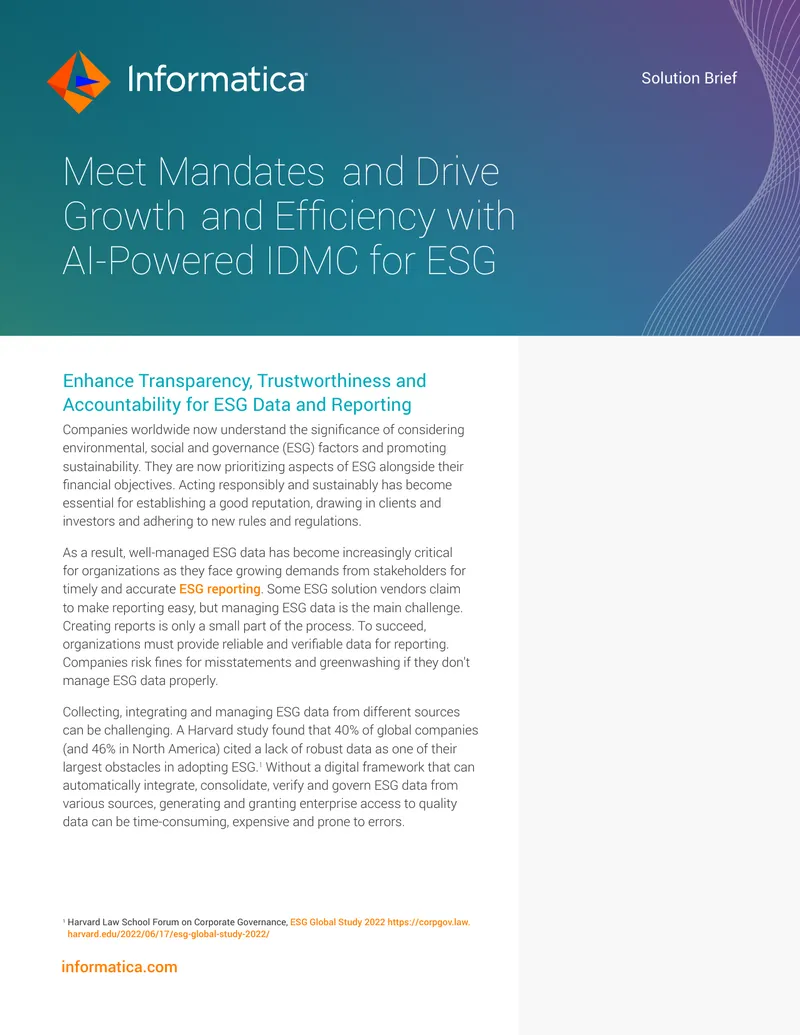 Informatica

Solution Brief

Meet Mandates and Drive Growth and Efficiency with AI-Powered IDMC for ESG

Enhance Transparency, Trustworthiness and Accountability for ESG Data and Reporting

Companies worldwide now understand the significance of considering environmental, social and governance (ESG) factors and promoting sustainability. They are now prioritizing aspects of ESG alongside their financial objectives. Acting responsibly and sustainably has become essential for establishing a good reputation, drawing in clients and investors and adhering to new rules and regulations.

As a result, well-managed ESG data has become increasingly critical for organizations as they face growing demands from stakeholders for timely and accurate ESG reporting. Some ESG solution vendors claim to make reporting easy, but managing ESG data is the main challenge. Creating reports is only a small part of the process. To succeed, organizations must provide reliable and verifiable data for reporting. Companies risk fines for misstatements and greenwashing if they don't manage ESG data properly.

Collecting, integrating and managing ESG data from different sources can be challenging. A Harvard study found that 40% of global companies (and 46% in North America) cited a lack of robust data as one of their largest obstacles in adopting ESG.$^1$ Without a digital framework that can automatically integrate, consolidate, verify and govern ESG data from various sources, generating and granting enterprise access to quality data can be time-consuming, expensive and prone to errors.

$^1$ Harvard Law School Forum on Corporate Governance, ESG Global Study 2022 https://corpgov.law.harvard.edu/2022/06/17/esg-global-study-2022/

informatica.com